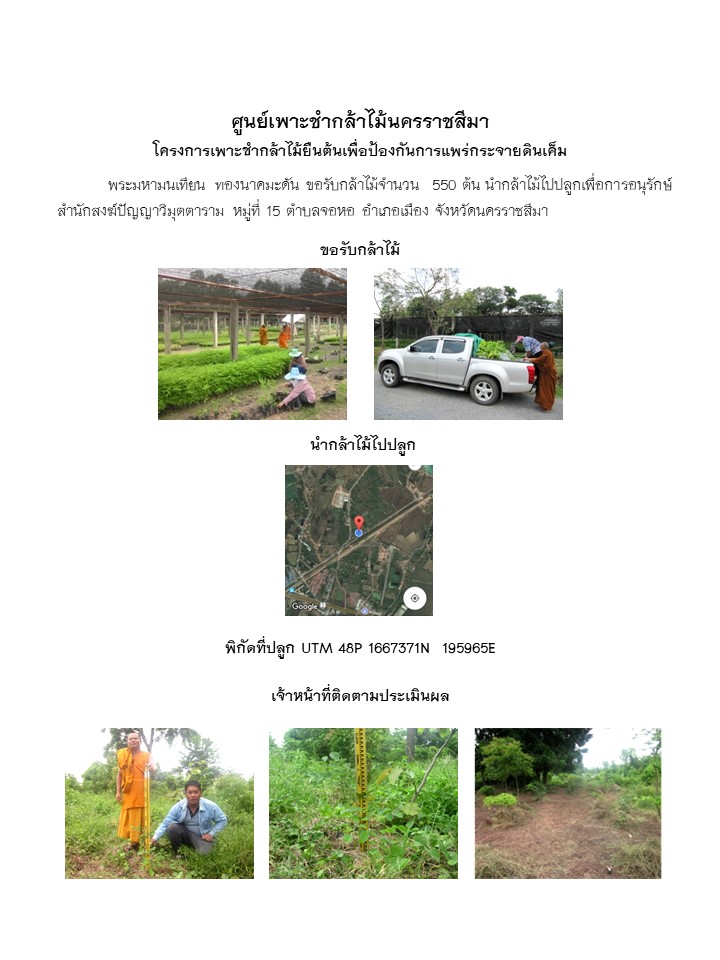 ศูนย์เพาะชำกล้าไม้นครราชสีมา
โครงการเพาะชำกล้าไม้ยืนต้นเพื่อป้องกันการแพร่กระจายดินเค็ม

พระมหามนเทียน ทองนาคมะดัน ขอรับกล้าไม้จำนวน 550 ต้น นำกล้าไม้ไปปลูกเพื่อการอนุรักษ์ สำนักสงฆ์ปัญญาวิมุตตาราม หมู่ที่ 15 ตำบลจอหอ อำเภอเมือง จังหวัดนครราชสีมา

ขอรับกล้าไม้

นำกล้าไม้ไปปลูก

Google

พิกัดที่ปลูก UTM 48P 1667371N 195965E

เจ้าหน้าที่ติดตามประเมินผล